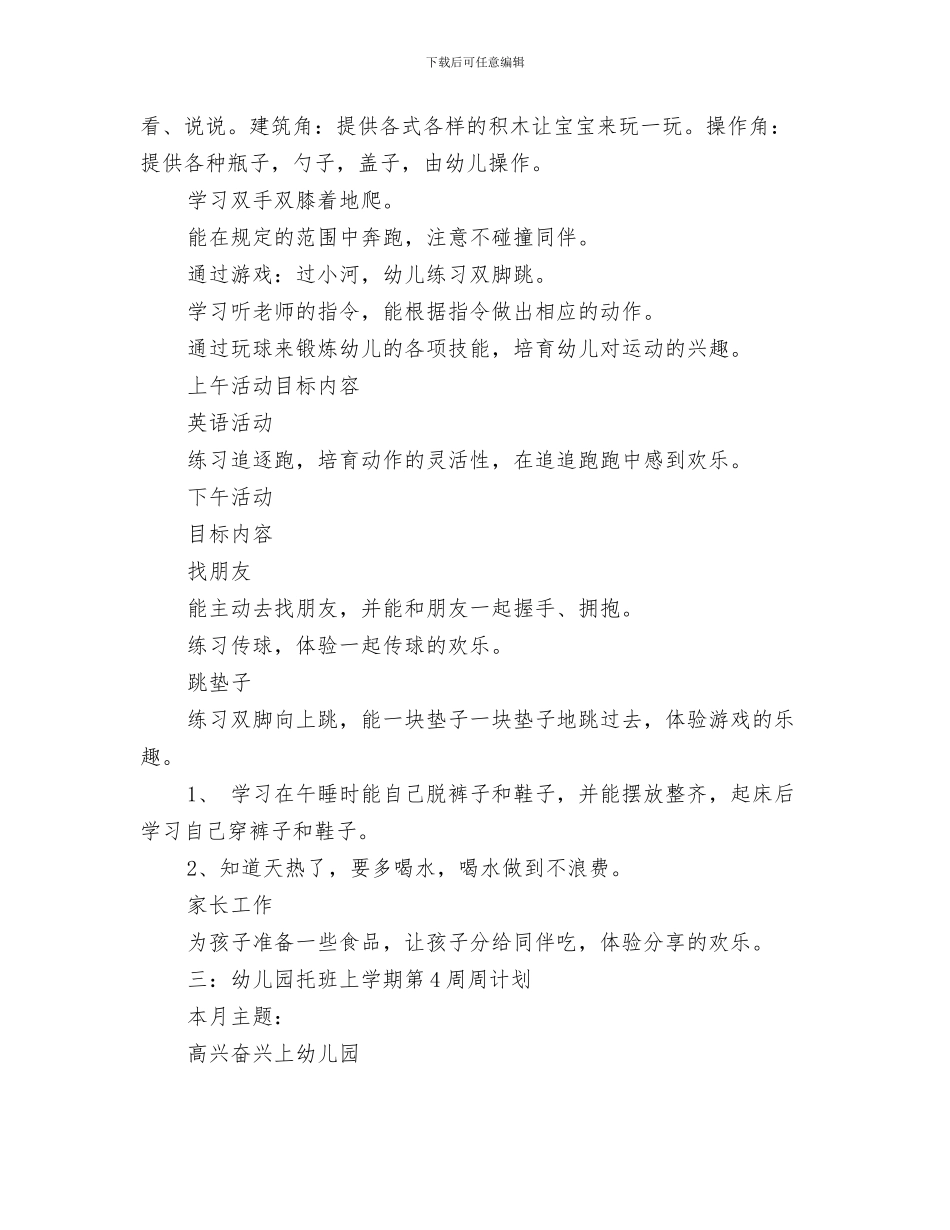 下载后可任意编辑

看、说说。建筑角：提供各式各样的积木让宝宝来玩一玩。操作角：提供各种瓶子，勺子，盖子，由幼儿操作。

学习双手双膝着地爬。

能在规定的范围中奔跑，注意不碰撞同伴。

通过游戏：过小河，幼儿练习双脚跳。

学习听老师的指令，能根据指令做出相应的动作。

通过玩球来锻炼幼儿的各项技能，培育幼儿对运动的兴趣。

上午活动目标内容

英语活动

练习追逐跑，培育动作的灵活性，在追追跑跑中感到欢乐。

下午活动

目标内容

找朋友

能主动去找朋友，并能和朋友一起握手、拥抱。

练习传球，体验一起传球的欢乐。

跳垫子

练习双脚向上跳，能一块垫子一块垫子地跳过去，体验游戏的乐趣。

1、 学习在午睡时能自己脱裤子和鞋子，并能摆放整齐，起床后学习自己穿裤子和鞋子。

2、知道天热了，要多喝水，喝水做到不浪费。

家长工作

为孩子准备一些食品，让孩子分给同伴吃，体验分享的欢乐。

三：幼儿园托班上学期第4周周计划

本月主题：

高兴奋兴上幼儿园